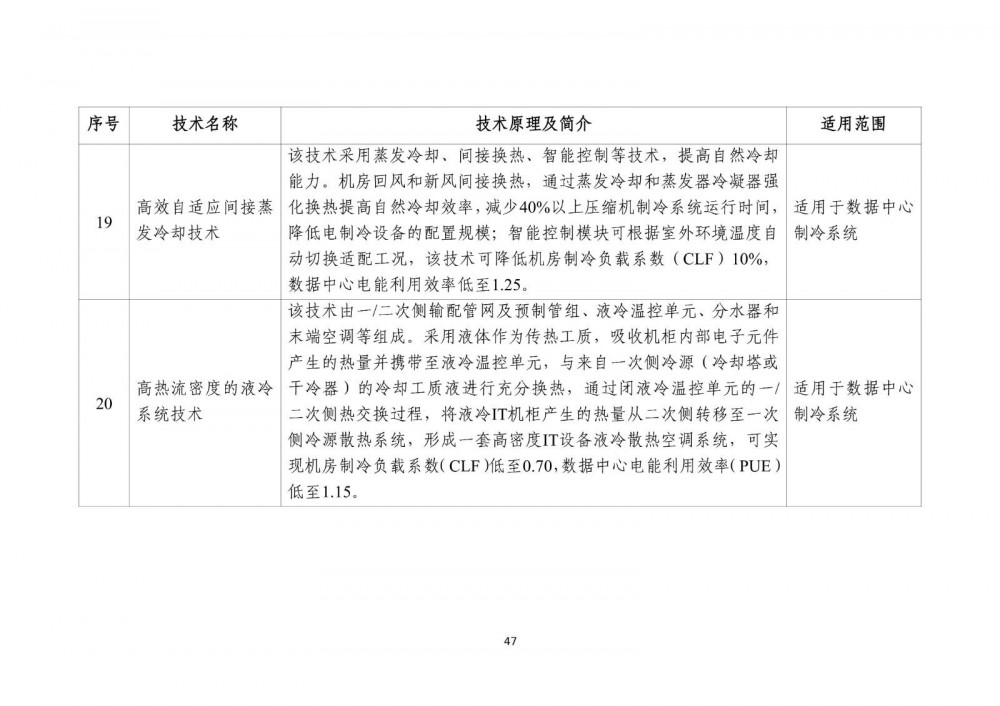 | 序号 | 技术名称 | 技术原理及简介 | 适用范围 |
|---|---|---|---|
| 19 | 高效自适应间接蒸发冷却技术 | 该技术采用蒸发冷却、间接换热、智能控制等技术，提高自然冷却能力。机房回风和新风间接换热，通过蒸发冷却和蒸发器冷凝器强化换热提高自然冷却效率，减少40%以上压缩机制冷系统运行时间，降低电制冷设备的配置规模；智能控制模块可根据室外环境温度自动切换适配工况，该技术可降低机房制冷负载系数（CLF）10%，数据中心电能利用效率低至1.25。 | 适用于数据中心制冷系统 |
| 20 | 高热流密度的液冷系统技术 | 该技术由一/二次侧输配管网及预制管组、液冷温控单元、分水器和末端空调等组成。采用液体作为传热工质，吸收机柜内部电子元件产生的热量并携带至液冷温控单元，与来自一次侧冷源（冷却塔或干冷器）的冷却工质液进行充分换热，通过闭液冷温控单元的一/二次侧热交换过程，将液冷IT机柜产生的热量从二次侧转移至一次侧冷源散热系统，形成一套高密度IT设备液冷散热空调系统，可实现机房制冷负载系数(CLF)低至0.70，数据中心电能利用效率(PUE)低至1.15。 | 适用于数据中心制冷系统 |

47